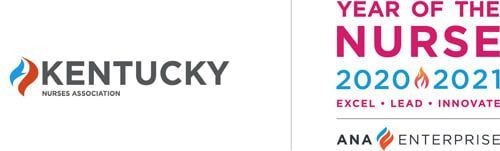 KENTUCKY
NURSES ASSOCIATION

YEAR OF THE
NURSE
2020 2021
EXCEL • LEAD • INNOVATE

ANA ENTERPRISE